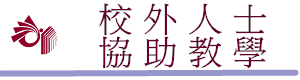 校外人士
協助教學